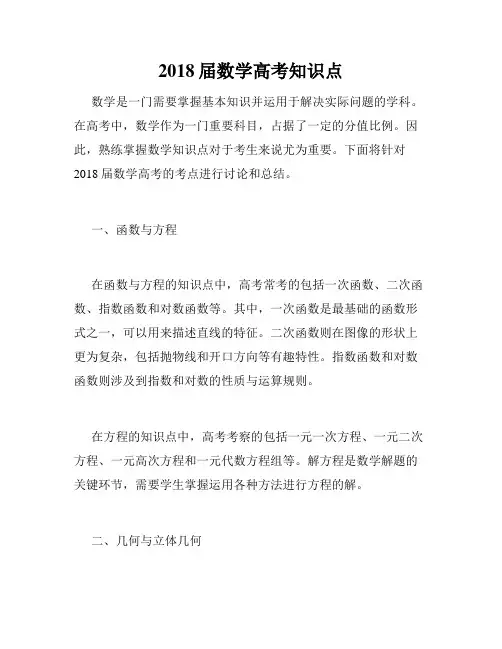 2018 届数学高考知识点

数学是一门需要掌握基本知识并运用于解决实际问题的学科。在高考中，数学作为一门重要科目，占据了一定的分值比例。因此，熟练掌握数学知识点对于考生来说尤为重要。下面将针对 2018 届数学高考的考点进行讨论和总结。

一、函数与方程

在函数与方程的知识点中，高考常考的包括一次函数、二次函数、指数函数和对数函数等。其中，一次函数是最基础的函数形式之一，可以用来描述直线的特征。二次函数则在图像的形状上更为复杂，包括抛物线和开口方向等有趣特性。指数函数和对数函数则涉及到指数和对数的性质与运算规则。

在方程的知识点中，高考考察的包括一元一次方程、一元二次方程、一元高次方程和一元代数方程组等。解方程是数学解题的关键环节，需要学生掌握运用各种方法进行方程的解。

二、几何与立体几何